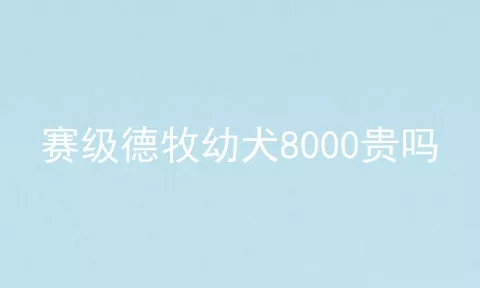 赛级德牧幼犬8000贵吗